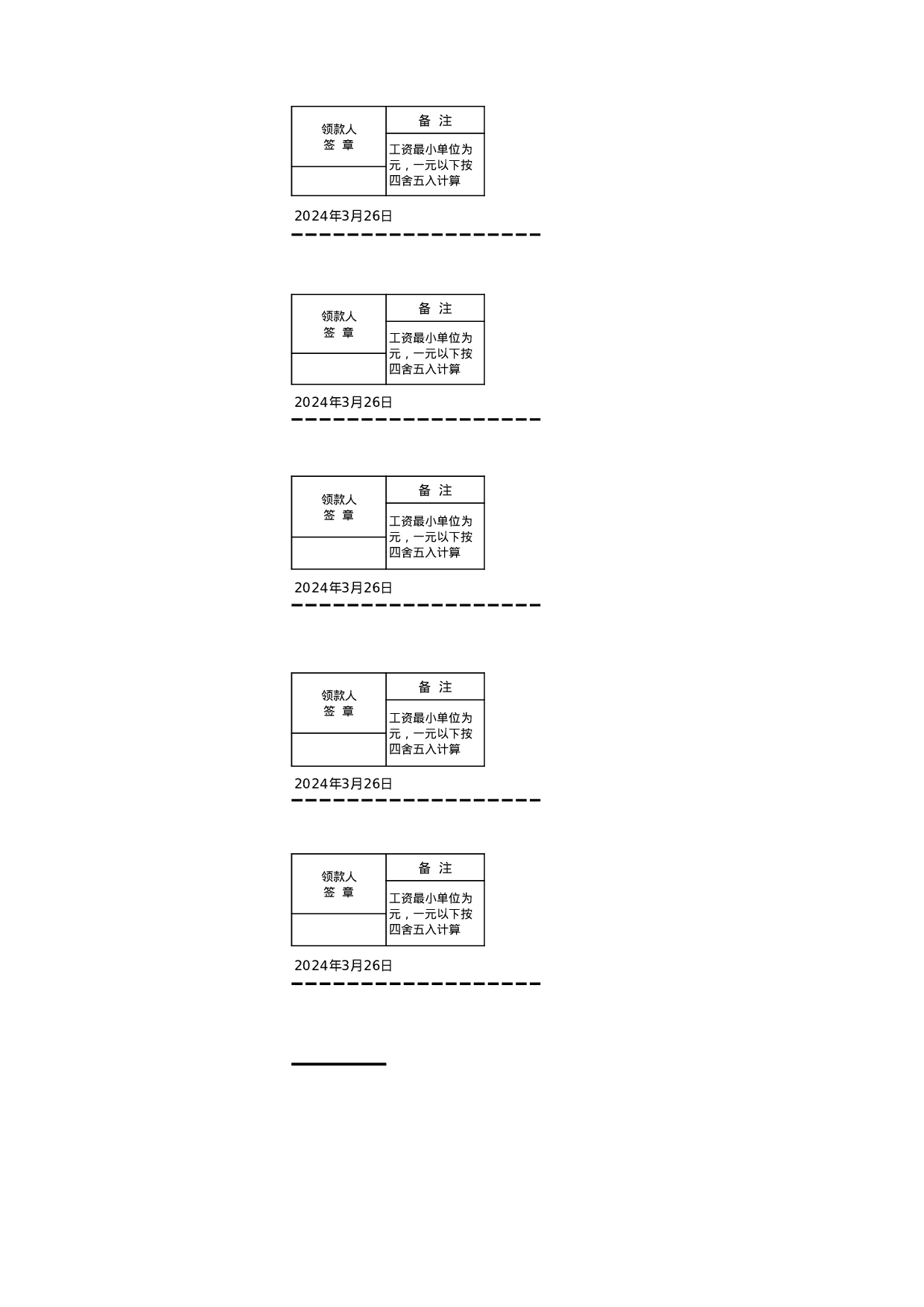 | 领款人 签 章 | 备 注 |
|---|---|
| | 工资最小单位为元，一元以下按四舍五入计算 |

2024年3月26日

| 领款人 签 章 | 备 注 |
|---|---|
| | 工资最小单位为元，一元以下按四舍五入计算 |

2024年3月26日

| 领款人 签 章 | 备 注 |
|---|---|
| | 工资最小单位为元，一元以下按四舍五入计算 |

2024年3月26日

| 领款人 签 章 | 备 注 |
|---|---|
| | 工资最小单位为元，一元以下按四舍五入计算 |

2024年3月26日

| 领款人 签 章 | 备 注 |
|---|---|
| | 工资最小单位为元，一元以下按四舍五入计算 |

2024年3月26日